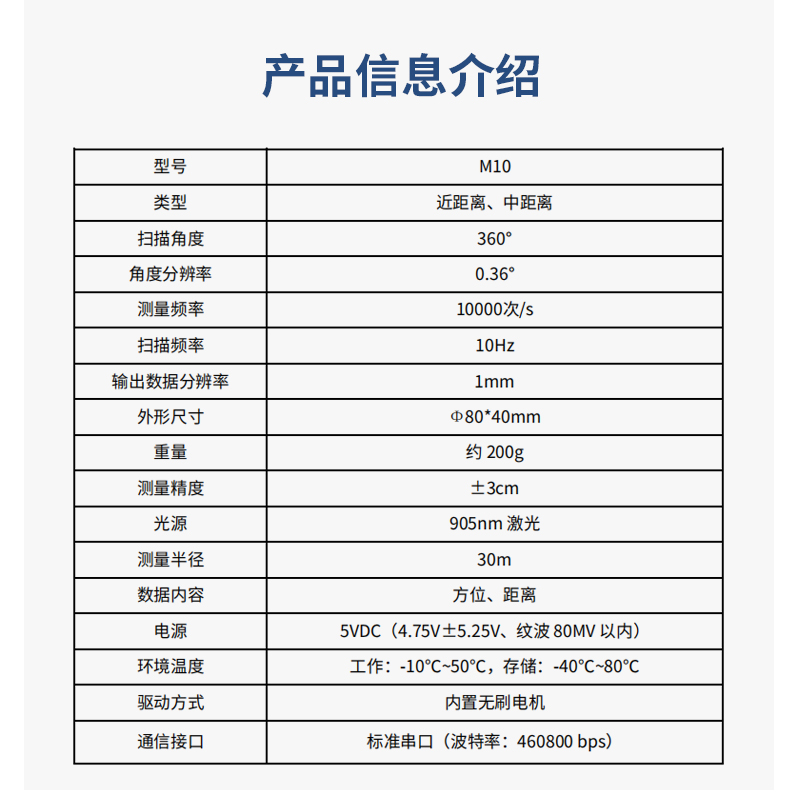 产品信息介绍

| 型号 | M10 |
|---|---|
| 类型 | 近距离、中距离 |
| 扫描角度 | 360° |
| 角度分辨率 | 0.36° |
| 测量频率 | 10000次/s |
| 扫描频率 | 10Hz |
| 输出数据分辨率 | 1mm |
| 外形尺寸 | Φ80*40mm |
| 重量 | 约 200g |
| 测量精度 | ±3cm |
| 光源 | 905nm 激光 |
| 测量半径 | 30m |
| 数据内容 | 方位、距离 |
| 电源 | 5VDC（4.75V±5.25V、纹波 80MV 以内） |
| 环境温度 | 工作：-10°C~50°C，存储：-40°C~80°C |
| 驱动方式 | 内置无刷电机 |
| 通信接口 | 标准串口（波特率：460800 bps） |